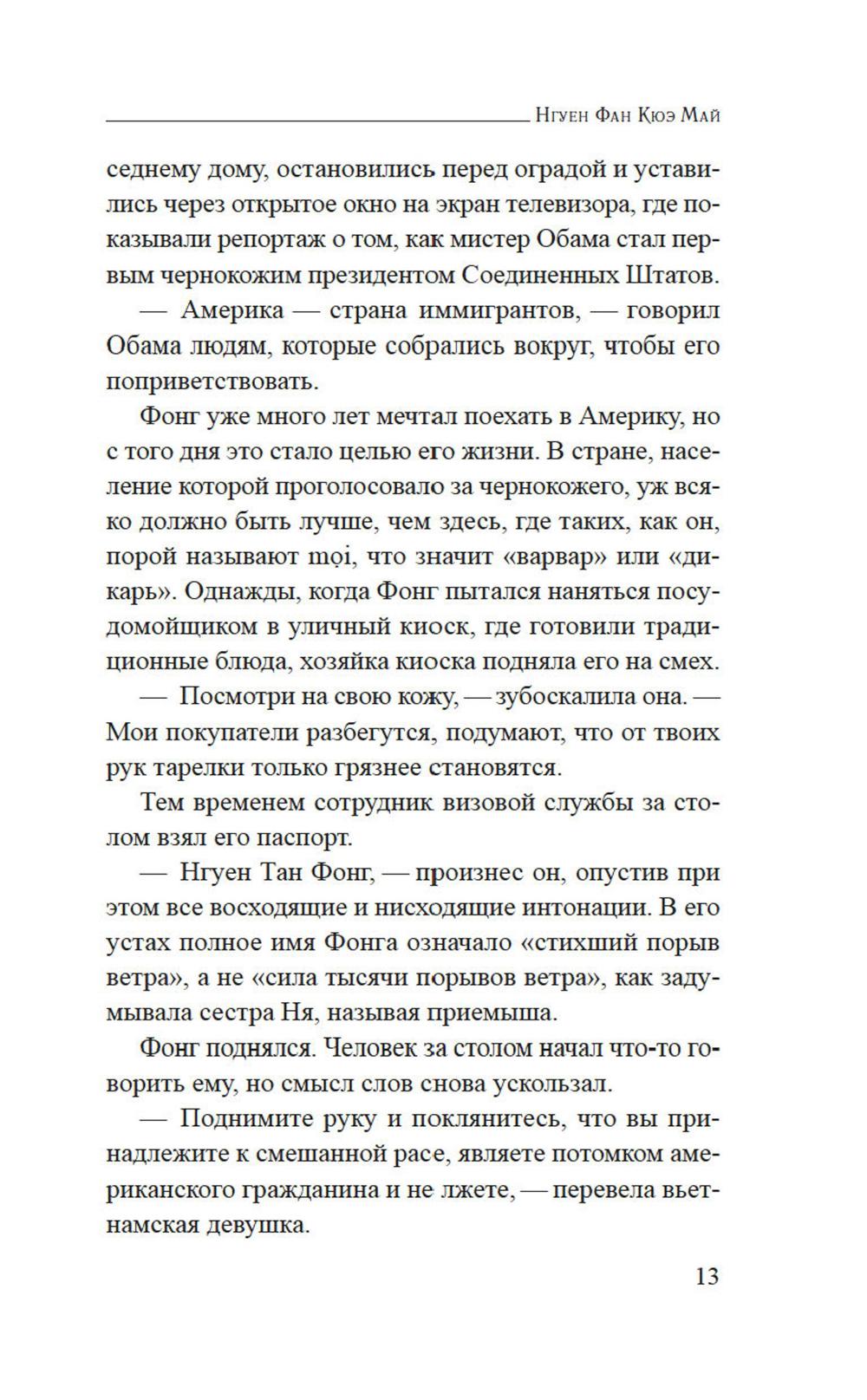 Нгуен Фан Кюэ Май

седнему дому, остановились перед оградой и уставились через открытое окно на экран телевизора, где показывали репортаж о том, как мистер Обама стал первым чернокожим президентом Соединенных Штатов.

— Америка — страна иммигрантов, — говорил Обама людям, которые собрались вокруг, чтобы его поприветствовать.

Фонг уже много лет мечтал поехать в Америку, но с того дня это стало целью его жизни. В стране, население которой проголосовало за чернокожего, уж всяко должно быть лучше, чем здесь, где таких, как он, порой называют mọi, что значит «варвар» или «дикарь». Однажды, когда Фонг пытался наняться посудомойщиком в уличный киоск, где готовили традиционные блюда, хозяйка киоска подняла его на смех.

— Посмотри на свою кожу, — зубоскалила она. — Мои покупатели разбегутся, подумают, что от твоих рук тарелки только грязнее становятся.

Тем временем сотрудник визовой службы за столом взял его паспорт.

— Нгуен Тан Фонг, — произнес он, опустив при этом все восходящие и нисходящие интонации. В его устах полное имя Фонга означало «стихший порыв ветра», а не «сила тысячи порывов ветра», как задумывала сестра Ня, называя приемыша.

Фонг поднялся. Человек за столом начал что-то говорить ему, но смысл слов снова ускользал.

— Поднимите руку и поклянитесь, что вы принадлежите к смешанной расе, являете потомком американского гражданина и не лжете, — перевела вьетнамская девушка.

13